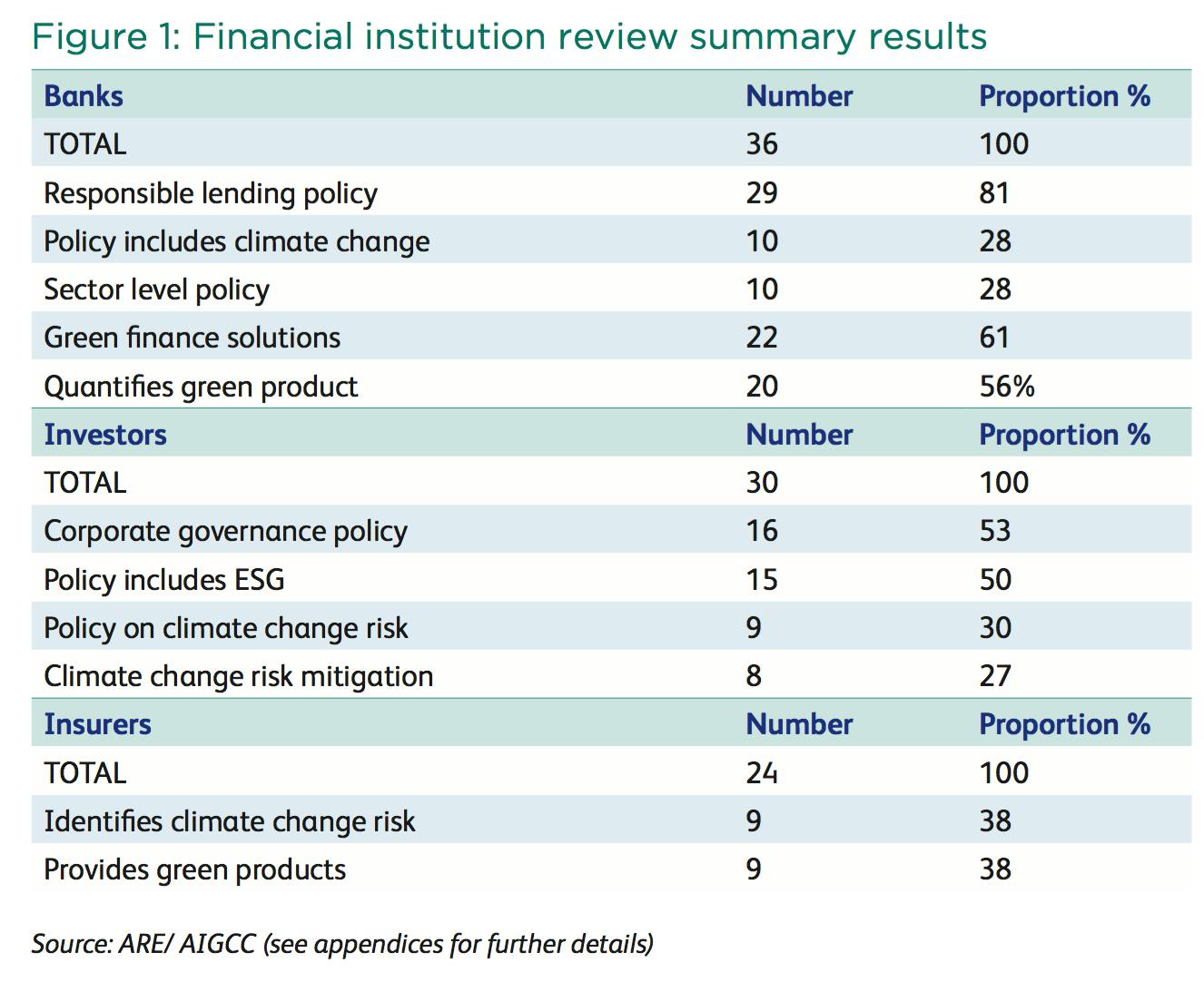 Figure 1: Financial institution review summary results

| Banks | Number | Proportion % |
|---|---|---|
| TOTAL | 36 | 100 |
| Responsible lending policy | 29 | 81 |
| Policy includes climate change | 10 | 28 |
| Sector level policy | 10 | 28 |
| Green finance solutions | 22 | 61 |
| Quantifies green product | 20 | 56% |
| **Investors** | **Number** | **Proportion %** |
| TOTAL | 30 | 100 |
| Corporate governance policy | 16 | 53 |
| Policy includes ESG | 15 | 50 |
| Policy on climate change risk | 9 | 30 |
| Climate change risk mitigation | 8 | 27 |
| **Insurers** | **Number** | **Proportion %** |
| TOTAL | 24 | 100 |
| Identifies climate change risk | 9 | 38 |
| Provides green products | 9 | 38 |

Source: ARE/ AIGCC (see appendices for further details)